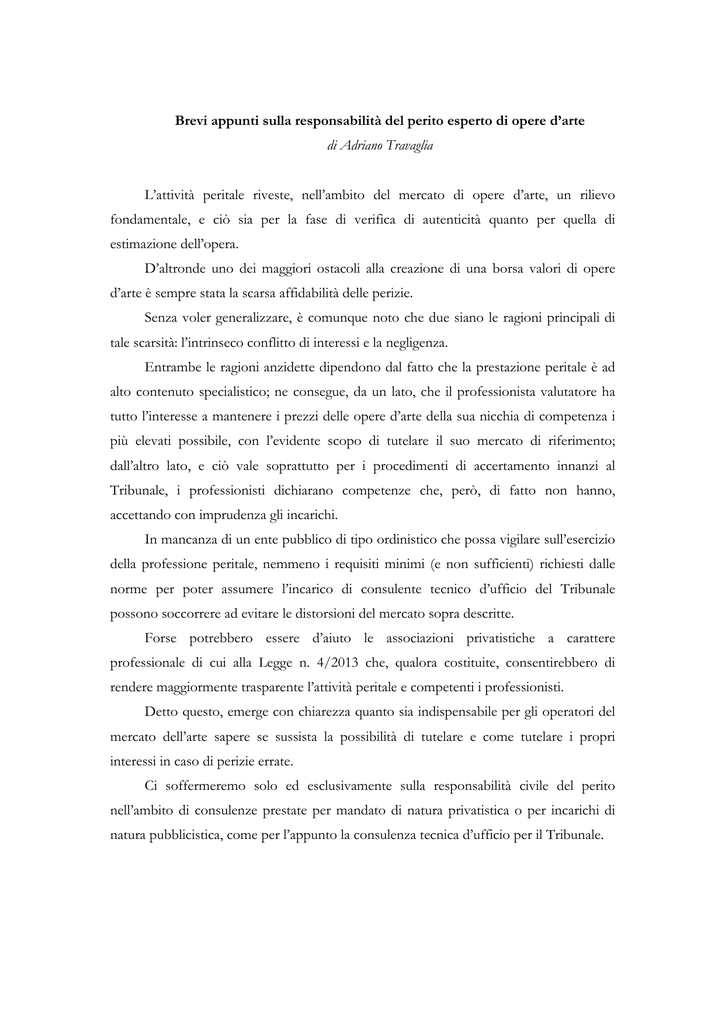 Brevi appunti sulla responsabilità del perito esperto di opere d'arte
di Adriano Travaglia

L'attività peritale riveste, nell'ambito del mercato di opere d'arte, un rilievo fondamentale, e ciò sia per la fase di verifica di autenticità quanto per quella di estimazione dell'opera.

D'altronde uno dei maggiori ostacoli alla creazione di una borsa valori di opere d'arte è sempre stata la scarsa affidabilità delle perizie.

Senza voler generalizzare, è comunque noto che due siano le ragioni principali di tale scarsità: l'intrinseco conflitto di interessi e la negligenza.

Entrambe le ragioni anzidette dipendono dal fatto che la prestazione peritale è ad alto contenuto specialistico; ne consegue, da un lato, che il professionista valutatore ha tutto l'interesse a mantenere i prezzi delle opere d'arte della sua nicchia di competenza i più elevati possibile, con l'evidente scopo di tutelare il suo mercato di riferimento; dall'altro lato, e ciò vale soprattutto per i procedimenti di accertamento innanzi al Tribunale, i professionisti dichiarano competenze che, però, di fatto non hanno, accettando con imprudenza gli incarichi.

In mancanza di un ente pubblico di tipo ordinistico che possa vigilare sull'esercizio della professione peritale, nemmeno i requisiti minimi (e non sufficienti) richiesti dalle norme per poter assumere l'incarico di consulente tecnico d'ufficio del Tribunale possono soccorrere ad evitare le distorsioni del mercato sopra descritte.

Forse potrebbero essere d'aiuto le associazioni privatistiche a carattere professionale di cui alla Legge n. 4/2013 che, qualora costituite, consentirebbero di rendere maggiormente trasparente l'attività peritale e competenti i professionisti.

Detto questo, emerge con chiarezza quanto sia indispensabile per gli operatori del mercato dell'arte sapere se sussista la possibilità di tutelare e come tutelare i propri interessi in caso di perizie errate.

Ci soffermeremo solo ed esclusivamente sulla responsabilità civile del perito nell'ambito di consulenze prestate per mandato di natura privatistica o per incarichi di natura pubblicistica, come per l'appunto la consulenza tecnica d'ufficio per il Tribunale.